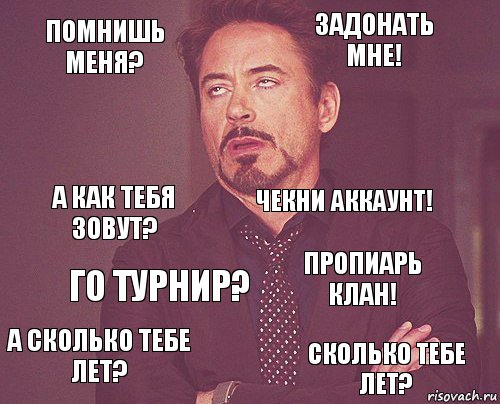 ПОМНИШЬ МЕНЯ?

ЗАДОНАТЬ МНЕ!

А КАК ТЕБЯ ЗОВУТ?

ЧЕКНИ АККАУНТ!

ГО ТУРНИР?

ПРОПИАРЬ КЛАН!

А СКОЛЬКО ТЕБЕ ЛЕТ?

СКОЛЬКО ТЕБЕ ЛЕТ?

risovach.ru